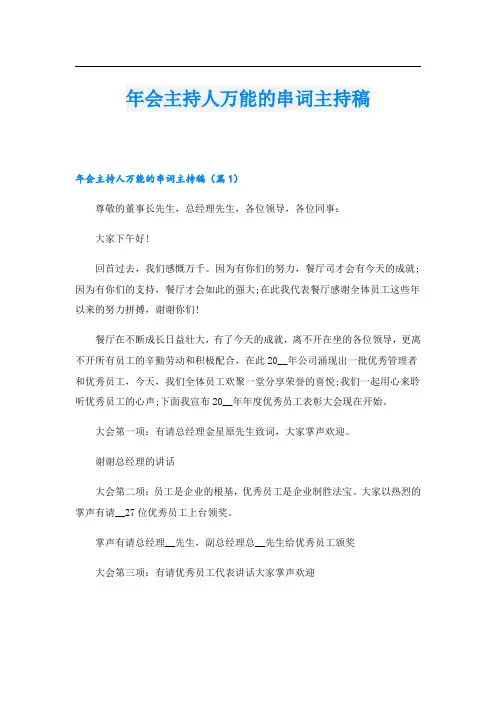 年会主持人万能的串词主持稿

年会主持人万能的串词主持稿（篇1）

尊敬的董事长先生，总经理先生，各位领导，各位同事：

大家下午好!

回首过去，我们感慨万千。因为有你们的努力，餐厅司才会有今天的成就；因为有你们的支持，餐厅才会如此的强大;在此我代表餐厅感谢全体员工这些年以来的努力拼搏，谢谢你们!

餐厅在不断成长日益壮大，有了今天的成就，离不开在坐的各位领导，更离不开所有员工的辛勤劳动和积极配合，在此20__年公司涌现出一批优秀管理者和优秀员工，今天，我们全体员工欢聚一堂分享荣誉的喜悦;我们一起用心来聆听优秀员工的心声;下面我宣布20__年年度优秀员工表彰大会现在开始。

大会第一项：有请总经理金星原先生致词，大家掌声欢迎。

谢谢总经理的讲话

大会第二项：员工是企业的根基，优秀员工是企业制胜法宝。大家以热烈的掌声有请__27位优秀员工上台领奖。

掌声有请总经理__先生，副总经理总__先生给优秀员工颁奖

大会第三项：有请优秀员工代表讲话大家掌声欢迎